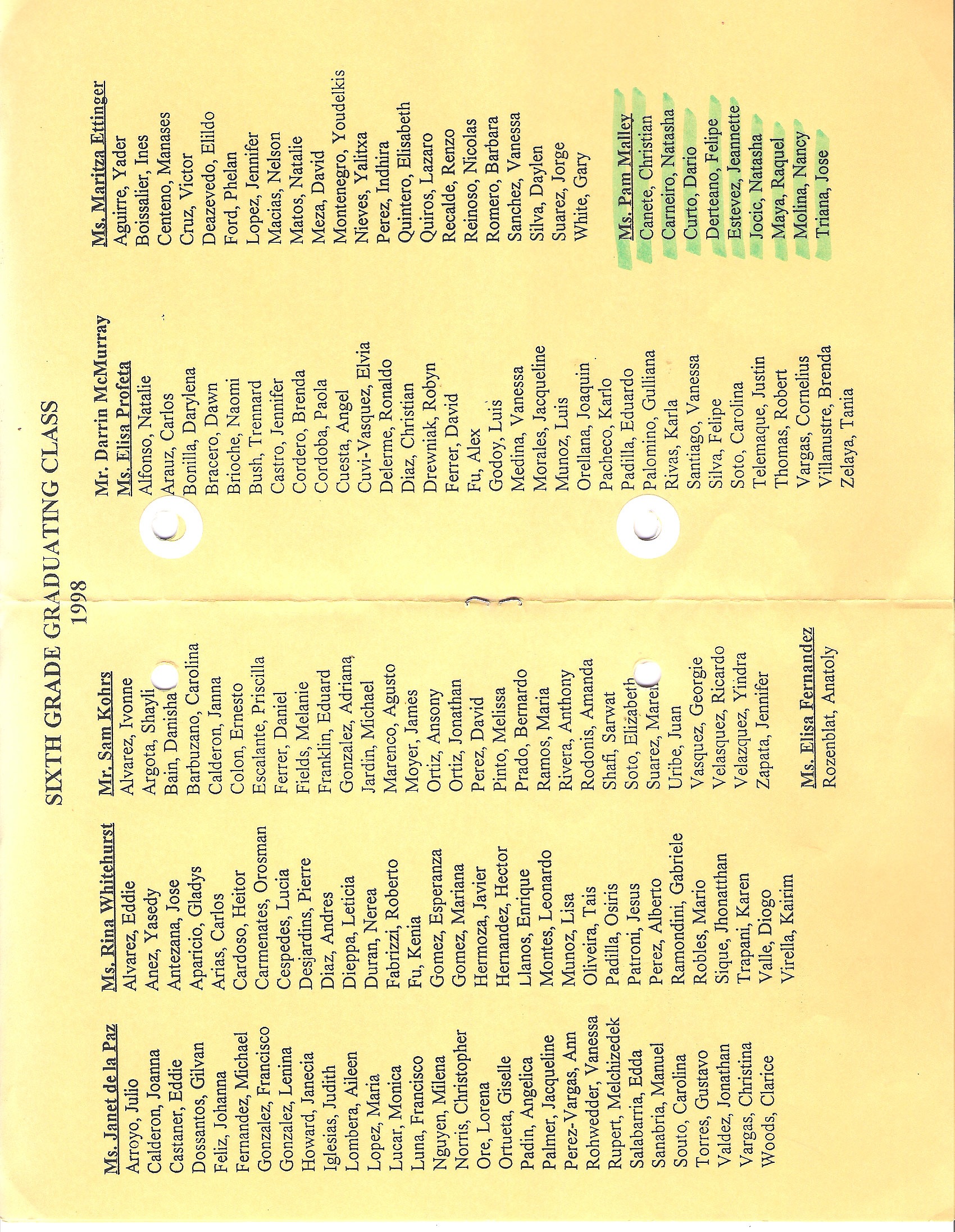 SIXTH GRADE GRADUATING CLASS
1998

Ms. Janet de la Paz
Arroyo, Julio
Calderon, Joanna
Castaner, Eddie
Dossantos, Gilvan
Feliz, Johanna
Fernandez, Michael
Gonzalez, Francisco
Gonzalez, Lenina
Howard, Janecia
Iglesias, Judith
Lombera, Aileen
Lopez, Maria
Lucar, Monica
Luna, Francisco
Nguyen, Milena
Norris, Christopher
Ore, Lorena
Ortueta, Giselle
Padin, Angelica
Palmer, Jacqueline
Perez-Vargas, Ann
Rohwedder, Vanessa
Rupert, Melchizedek
Salabarria, Edda
Sanabria, Manuel
Souto, Carolina
Torres, Gustavo
Valdez, Jonathan
Vargas, Christina
Woods, Clarice

Ms. Rina Whitehurst
Alvarez, Eddie
Anez, Yasedy
Antezana, Jose
Aparicio, Gladys
Arias, Carlos
Cardoso, Heitor
Carmenates, Orosman
Cespedes, Lucia
Desjardins, Pierre
Diaz, Andres
Dieppa, Leticia
Duran, Nerea
Fabrizzi, Roberto
Fu, Kenia
Gomez, Esperanza
Gomez, Mariana
Hermoza, Javier
Hernandez, Hector
Llanos, Enrique
Montes, Leonardo
Munoz, Lisa
Oliveira, Tais
Padilla, Osiris
Patroni, Jesus
Perez, Alberto
Ramondini, Gabriele
Robles, Mario
Sique, Jhonatthan
Trapani, Karen
Valle, Diogo
Virella, Kairim

Mr. Sam Kohrs
Alvarez, Ivonne
Argota, Shayli
Bain, Danisha
Barbuzano, Carolina
Calderon, Janna
Colon, Ernesto
Escalante, Priscilla
Ferrer, Daniel
Fields, Melanie
Franklin, Eduard
Gonzalez, Adriana
Jardin, Michael
Marenco, Agusto
Moyer, James
Ortiz, Ansony
Ortiz, Jonathan
Perez, David
Pinto, Melissa
Prado, Bernardo
Ramos, Maria
Rivera, Anthony
Rodonis, Amanda
Shafi, Sarwat
Soto, Elizabeth
Suarez, Maren
Uribe, Juan
Vasquez, Georgie
Velasquez, Ricardo
Velazquez, Yindra
Zapata, Jennifer

Ms. Elisa Fernandez
Rozenblat, Anatoly

Mr. Darrin McMurray
Ms. Elisa Profeta
Alfonso, Natalie
Arauz, Carlos
Bonilla, Darylena
Bracero, Dawn
Brioche, Naomi
Bush, Trennard
Castro, Jennifer
Cordero, Brenda
Cordoba, Paola
Cuesta, Angel
Cuvi-Vasquez, Elvia
Delerme, Ronaldo
Diaz, Christian
Drewniak, Robyn
Ferrer, David
Fu, Alex
Godoy, Luis
Medina, Vanessa
Morales, Jacqueline
Munoz, Luis
Orellana, Joaquin
Pacheco, Karlo
Padilla, Eduardo
Palomino, Gulliana
Rivas, Karla
Santiago, Vanessa
Silva, Felipe
Soto, Carolina
Telemaque, Justin
Thomas, Robert
Vargas, Cornelius
Villanustre, Brenda
Zelaya, Tania

Ms. Maritza Ettinger
Aguirre, Yader
Boissalier, Ines
Centeno, Manases
Cruz, Victor
Deazevedo, Elildo
Ford, Phelan
Lopez, Jennifer
Macias, Nelson
Matos, Natalie
Meza, David
Montenegro, Youdelkis
Nieves, Yalitxa
Perez, Indhira
Quintero, Elisabeth
Quiros, Lazaro
Recalde, Renzo
Reinoso, Nicolas
Romero, Barbara
Sanchez, Vanessa
Silva, Daylen
Suarez, Jorge
White, Gary

Ms. Pam Malley
Canete, Christian
Carneiro, Natasha
Curto, Dario
Derteano, Felipe
Estevez, Jeannette
Jocic, Natasha
Maya, Raquel
Molina, Nancy
Triana, Jose